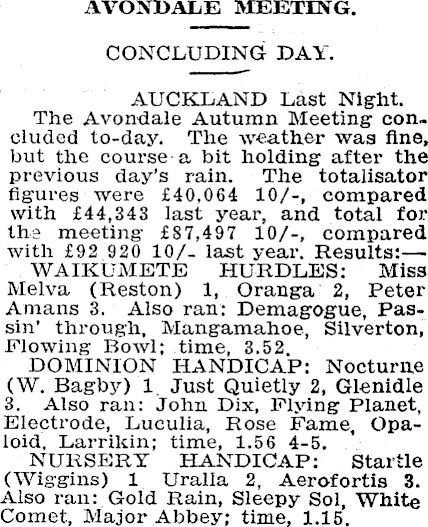 AVONDALE MEETING.

CONCLUDING DAY.

AUCKLAND Last Night.
The Avondale Autumn Meeting concluded to-day. The weather was fine, but the course a bit holding after the previous day's rain. The totalisator figures were £40,064 10/-, compared with £44,343 last year, and total for the meeting £87,497 10/-, compared with £92 920 10/- last year. Results:—

WAIKUMETE HURDLES: Miss Melva (Reston) 1, Oranga 2, Peter Amans 3. Also ran: Demagogue, Passin' through, Mangamahoe, Silverton, Flowing Bowl; time, 3.52.

DOMINION HANDICAP: Nocturne (W. Bagby) 1 Just Quietly 2, Glenidle 3. Also ran: John Dix, Flying Planet, Electrode, Luculia, Rose Fame, Opaloid, Larrikin; time, 1.56 4-5.

NURSERY HANDICAP: Startle (Wiggins) 1 Uralla 2, Aerofortis 3. Also ran: Gold Rain, Sleepy Sol, White Comet, Major Abbey; time, 1.15.